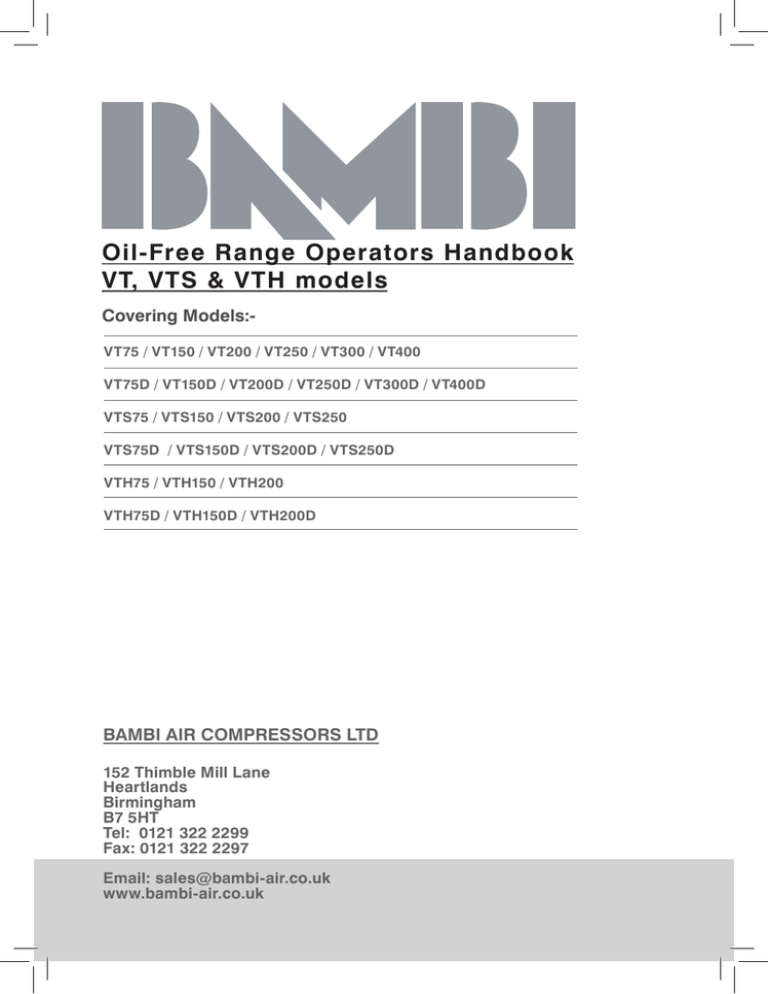 BAMBI

Oil-Free Range Operators Handbook
VT, VTS & VTH models

Covering Models:-

VT75 / VT150 / VT200 / VT250 / VT300 / VT400

VT75D / VT150D / VT200D / VT250D / VT300D / VT400D

VTS75 / VTS150 / VTS200 / VTS250

VTS75D / VTS150D / VTS200D / VTS250D

VTH75 / VTH150 / VTH200

VTH75D / VTH150D / VTH200D

BAMBI AIR COMPRESSORS LTD

152 Thimble Mill Lane
Heartlands
Birmingham
B7 5HT
Tel: 0121 322 2299
Fax: 0121 322 2297

Email: sales@bambi-air.co.uk
www.bambi-air.co.uk